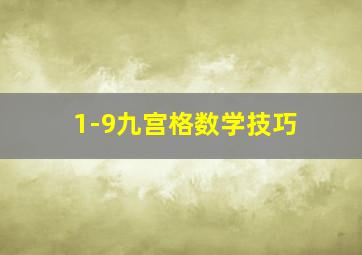 1-9九宫格数学技巧